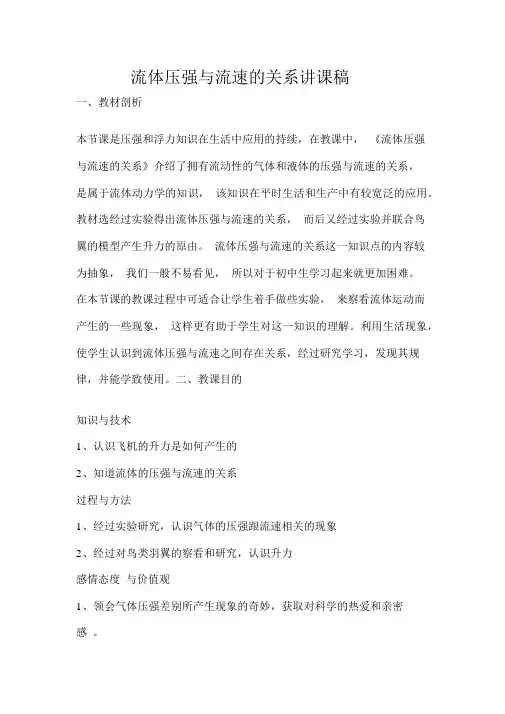 流体压强与流速的关系讲课稿

一、教材剖析

本节课是压强和浮力知识在生活中应用的持续，在教课中，《流体压强与流速的关系》介绍了拥有流动性的气体和液体的压强与流速的关系，是属于流体动力学的知识，该知识在平时生活和生产中有较宽泛的应用。教材选经过实验得出流体压强与流速的关系，而后又经过实验并联合鸟翼的模型产生升力的原由。流体压强与流速的关系这一知识点的内容较为抽象，我们一般不易看见，所以对于初中生学习起来就更加困难。在本节课的教课过程中可适合让学生着手做些实验，来察看流体运动而产生的一些现象，这样更有助于学生对这一知识的理解。利用生活现象，使学生认识到流体压强与流速之间存在关系，经过研究学习，发现其规律，并能学致使用。二、教课目的

知识与技术

1、认识飞机的升力是如何产生的

2、知道流体的压强与流速的关系

过程与方法

1、经过实验研究，认识气体的压强跟流速相关的现象

2、经过对鸟类羽翼的察看和研究，认识升力

感情态度 与价值观

1、领会气体压强差别所产生现象的奇妙，获取对科学的热爱和亲密感 。